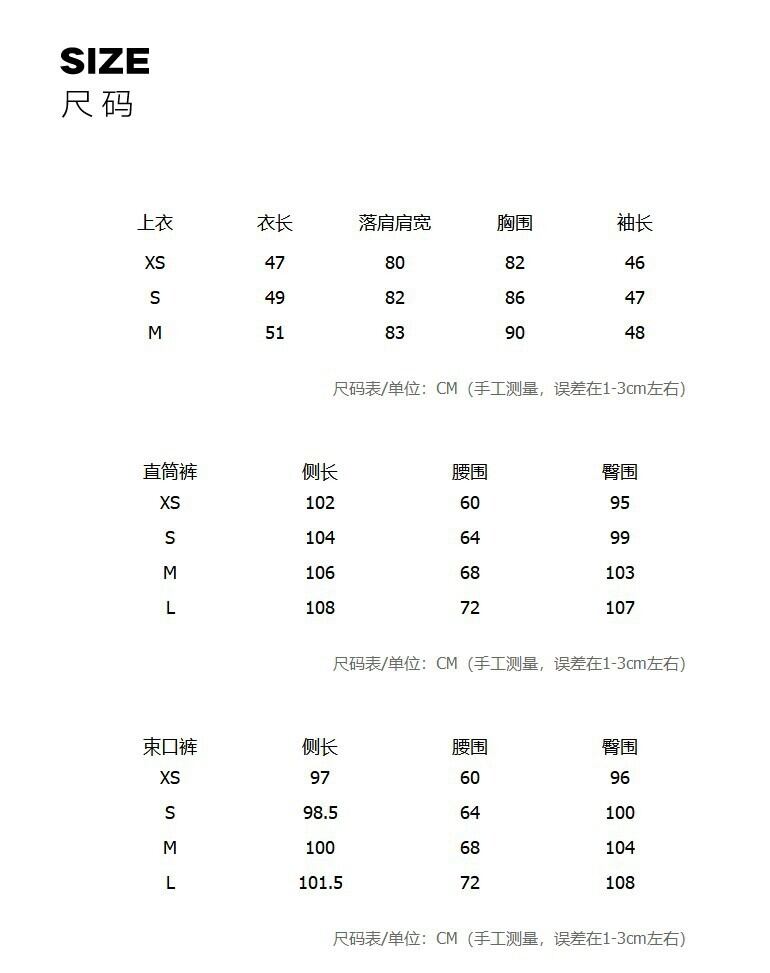 SIZE
尺码

| 上衣 | 衣长 | 落肩肩宽 | 胸围 | 袖长 |
|---|---|---|---|---|
| XS | 47 | 80 | 82 | 46 |
| S | 49 | 82 | 86 | 47 |
| M | 51 | 83 | 90 | 48 |

尺码表/单位：CM（手工测量，误差在1-3cm左右）

| 直筒裤 | 侧长 | 腰围 | 臀围 |
|---|---|---|---|
| XS | 102 | 60 | 95 |
| S | 104 | 64 | 99 |
| M | 106 | 68 | 103 |
| L | 108 | 72 | 107 |

尺码表/单位：CM（手工测量，误差在1-3cm左右）

| 束口裤 | 侧长 | 腰围 | 臀围 |
|---|---|---|---|
| XS | 97 | 60 | 96 |
| S | 98.5 | 64 | 100 |
| M | 100 | 68 | 104 |
| L | 101.5 | 72 | 108 |

尺码表/单位：CM（手工测量，误差在1-3cm左右）